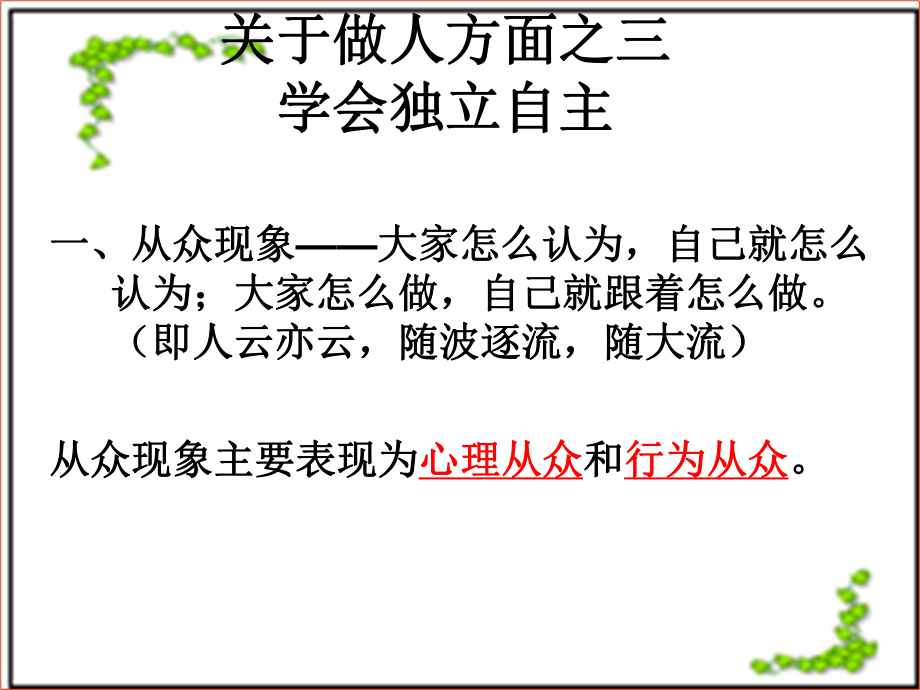 关于做人方面之三
学会独立自主

一、从众现象——大家怎么认为，自己就怎么认为；大家怎么做，自己就跟着怎么做。（即人云亦云，随波逐流，随大流）

从众现象主要表现为心理从众和行为从众。